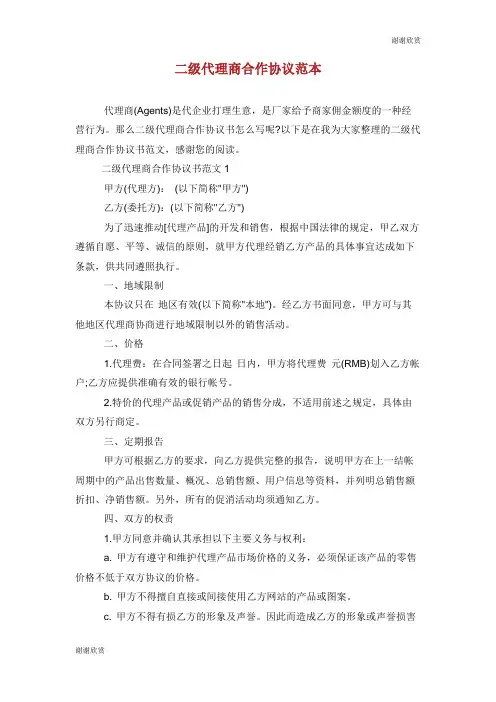 谢谢欣赏

二级代理商合作协议范本

代理商(Agents)是代企业打理生意，是厂家给予商家佣金额度的一种经营行为。那么二级代理商合作协议书怎么写呢?以下是在我为大家整理的二级代理商合作协议书范文，感谢您的阅读。

二级代理商合作协议书范文 1

甲方(代理方)： (以下简称"甲方")

乙方(委托方)： (以下简称"乙方")

为了迅速推动[代理产品]的开发和销售，根据中国法律的规定，甲乙双方遵循自愿、平等、诚信的原则，就甲方代理经销乙方产品的具体事宜达成如下条款，供共同遵照执行。

一、地域限制

本协议只在 地区有效(以下简称"本地")。经乙方书面同意，甲方可与其他地区代理商协商进行地域限制以外的销售活动。

二、价格

1.代理费：在合同签署之日起 日内，甲方将代理费 元(RMB)划入乙方帐户;乙方应提供准确有效的银行帐号。

2.特价的代理产品或促销产品的销售分成，不适用前述之规定，具体由双方另行商定。

三、定期报告

甲方可根据乙方的要求，向乙方提供完整的报告，说明甲方在上一结帐周期中的产品出售数量、概况、总销售额、用户信息等资料，并列明总销售额折扣、净销售额。另外，所有的促消活动均须通知乙方。

四、双方的权责

1.甲方同意并确认其承担以下主要义务与权利：

a. 甲方有遵守和维护代理产品市场价格的义务，必须保证该产品的零售价格不低于双方协议的价格。

b. 甲方不得擅自直接或间接使用乙方网站的产品或图案。

c. 甲方不得有损乙方的形象及声誉。因此而造成乙方的形象或声誉损害

谢谢欣赏